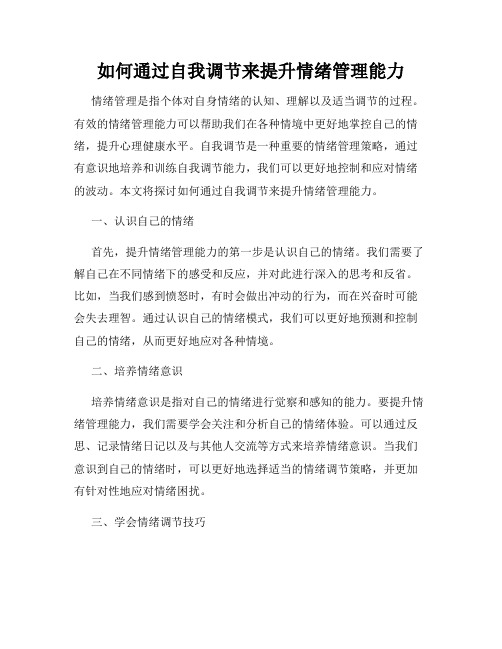 如何通过自我调节来提升情绪管理能力

情绪管理是指个体对自身情绪的认知、理解以及适当调节的过程。有效的情绪管理能力可以帮助我们在各种情境中更好地掌控自己的情绪，提升心理健康水平。自我调节是一种重要的情绪管理策略，通过有意识地培养和训练自我调节能力，我们可以更好地控制和应对情绪的波动。本文将探讨如何通过自我调节来提升情绪管理能力。

一、认识自己的情绪

首先，提升情绪管理能力的第一步是认识自己的情绪。我们需要了解自己在不同情绪下的感受和反应，并对此进行深入的思考和反省。比如，当我们感到愤怒时，有时会做出冲动的行为，而在兴奋时可能会失去理智。通过认识自己的情绪模式，我们可以更好地预测和控制自己的情绪，从而更好地应对各种情境。

二、培养情绪意识

培养情绪意识是指对自己的情绪进行觉察和感知的能力。要提升情绪管理能力，我们需要学会关注和分析自己的情绪体验。可以通过反思、记录情绪日记以及与其他人交流等方式来培养情绪意识。当我们意识到自己的情绪时，可以更好地选择适当的情绪调节策略，并更加有针对性地应对情绪困扰。

三、学会情绪调节技巧